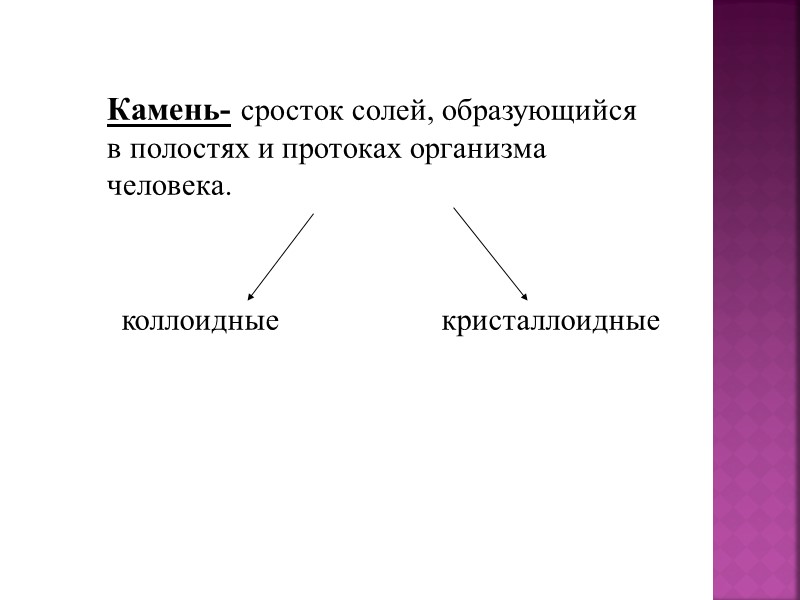 Камень- сросток солей, образующийся в полостях и протоках организма человека.

коллоидные

кристаллоидные